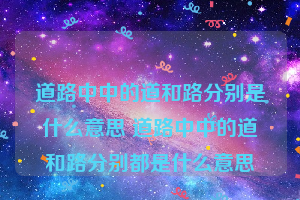 道路中中的道和路分别是什么意思 道路中中的道和路分别都是什么意思